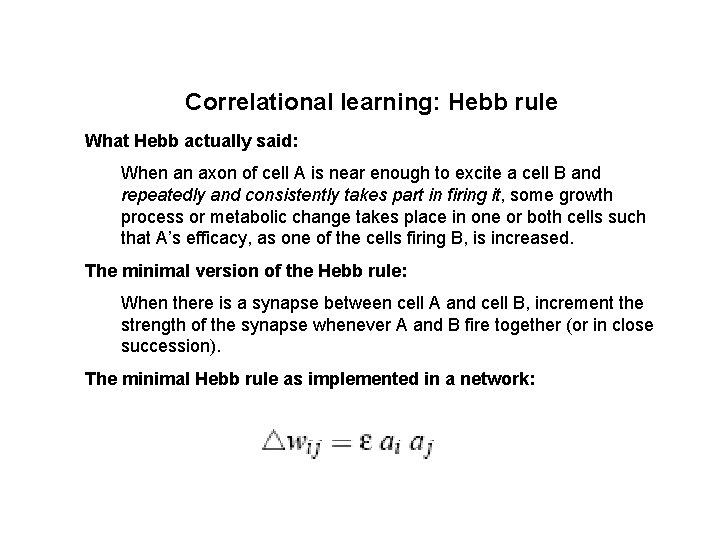 Correlational learning: Hebb rule

What Hebb actually said:

When an axon of cell A is near enough to excite a cell B and repeatedly and consistently takes part in firing it, some growth process or metabolic change takes place in one or both cells such that A's efficacy, as one of the cells firing B, is increased.

The minimal version of the Hebb rule:

When there is a synapse between cell A and cell B, increment the strength of the synapse whenever A and B fire together (or in close succession).

The minimal Hebb rule as implemented in a network:

$\triangle w_{ij} = \varepsilon \, a_i \, a_j$